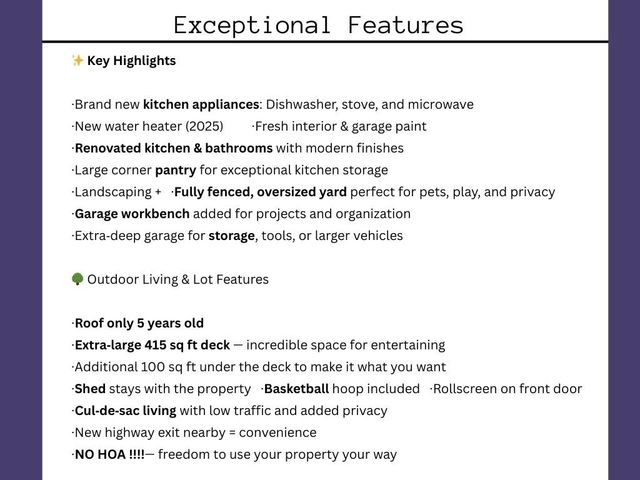 Exceptional Features

✨ Key Highlights

·Brand new kitchen appliances: Dishwasher, stove, and microwave
·New water heater (2025) ·Fresh interior & garage paint
·Renovated kitchen & bathrooms with modern finishes
·Large corner pantry for exceptional kitchen storage
·Landscaping + ·Fully fenced, oversized yard perfect for pets, play, and privacy
·Garage workbench added for projects and organization
·Extra-deep garage for storage, tools, or larger vehicles

🌳 Outdoor Living & Lot Features

·Roof only 5 years old
·Extra-large 415 sq ft deck — incredible space for entertaining
·Additional 100 sq ft under the deck to make it what you want
·Shed stays with the property ·Basketball hoop included ·Rollscreen on front door
·Cul-de-sac living with low traffic and added privacy
·New highway exit nearby = convenience
·NO HOA !!!!— freedom to use your property your way